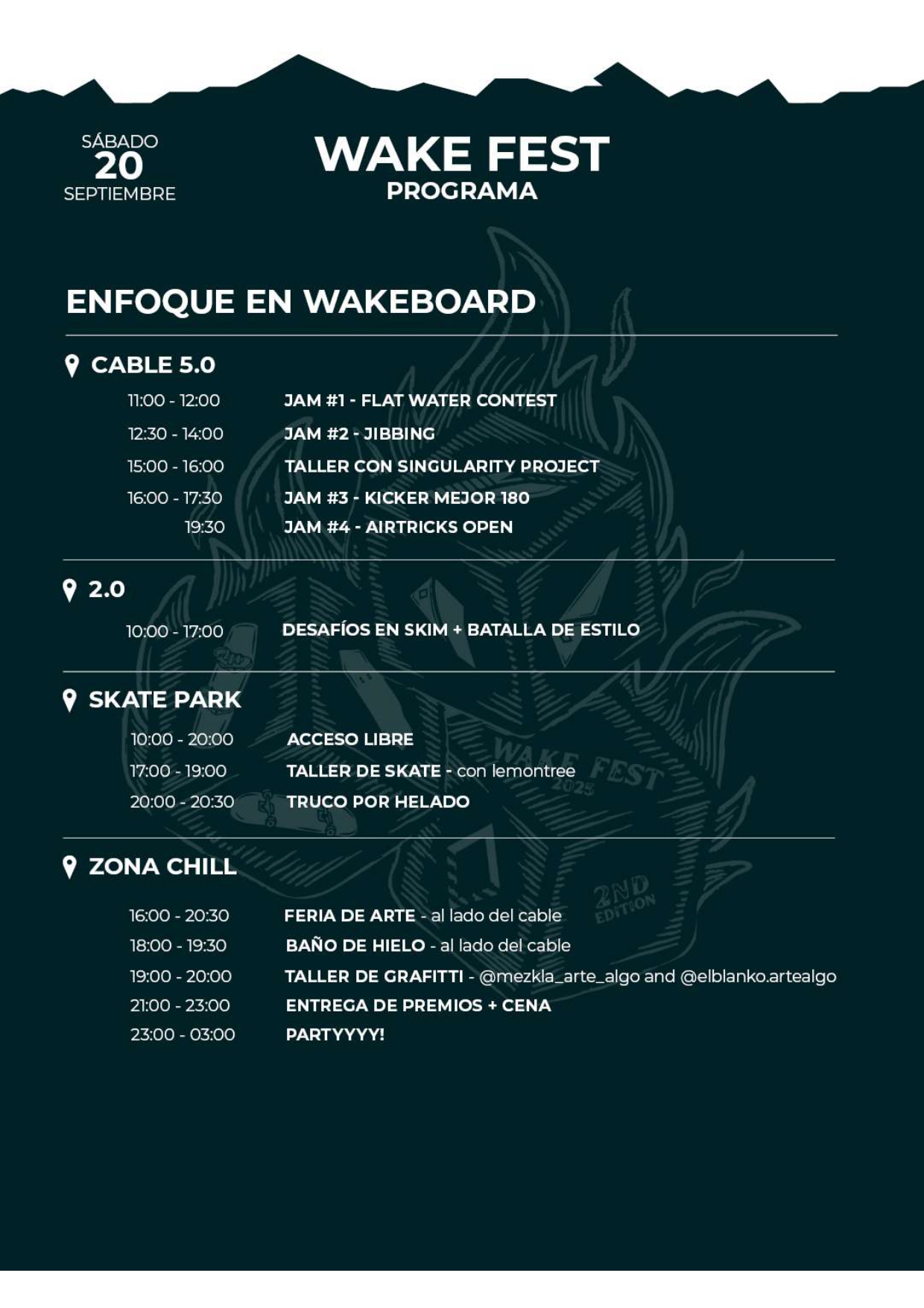 SÁBADO
20
SEPTIEMBRE

WAKE FEST
PROGRAMA

ENFOQUE EN WAKEBOARD

CABLE 5.0

11:00 - 12:00 JAM #1 - FLAT WATER CONTEST
12:30 - 14:00 JAM #2 - JIBBING
15:00 - 16:00 TALLER CON SINGULARITY PROJECT
16:00 - 17:30 JAM #3 - KICKER MEJOR 180
19:30 JAM #4 - AIRTRICKS OPEN

2.0

10:00 - 17:00 DESAFÍOS EN SKIM + BATALLA DE ESTILO

SKATE PARK

10:00 - 20:00 ACCESO LIBRE
17:00 - 19:00 TALLER DE SKATE - con lemontree
20:00 - 20:30 TRUCO POR HELADO

WAKE FEST 2025

ZONA CHILL

2ND EDITION

16:00 - 20:30 FERIA DE ARTE - al lado del cable
18:00 - 19:30 BAÑO DE HIELO - al lado del cable
19:00 - 20:00 TALLER DE GRAFITTI - @mezkla_arte_algo and @elblanko.artealgo
21:00 - 23:00 ENTREGA DE PREMIOS + CENA
23:00 - 03:00 PARTYYYY!